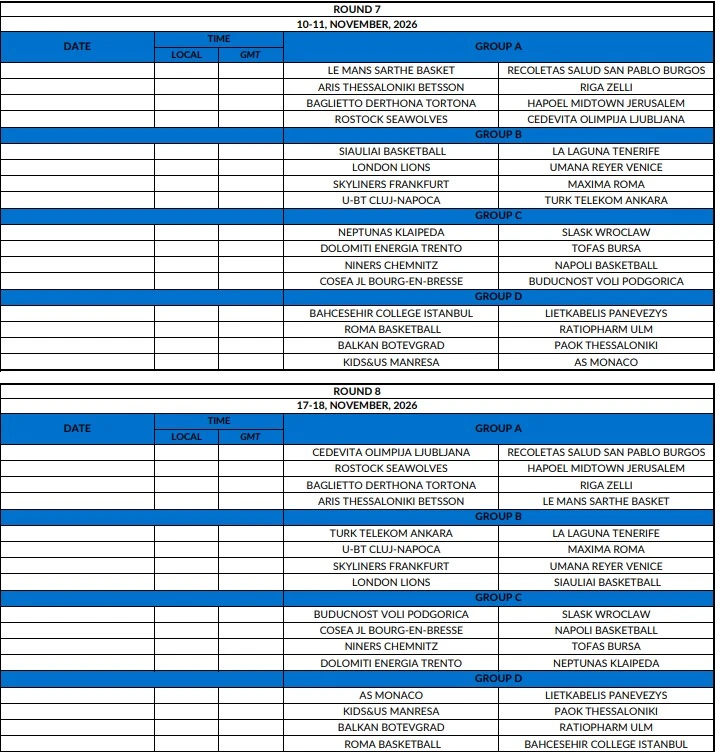 ROUND 7
10-11, NOVEMBER, 2026

| DATE | TIME | | GROUP A | |
|---|---|---|---|---|
| | LOCAL | GMT | | |
| | | | LE MANS SARTHE BASKET | RECOLETAS SALUD SAN PABLO BURGOS |
| | | | ARIS THESSALONIKI BETSSON | RIGA ZELLI |
| | | | BAGLIETTO DERTHONA TORTONA | HAPOEL MIDTOWN JERUSALEM |
| | | | ROSTOCK SEAWOLVES | CEDEVITA OLIMPIJA LJUBLJANA |
| | | | GROUP B | |
| | | | SIAULIAI BASKETBALL | LA LAGUNA TENERIFE |
| | | | LONDON LIONS | UMANA REYER VENICE |
| | | | SKYLINERS FRANKFURT | MAXIMA ROMA |
| | | | U-BT CLUJ-NAPOCA | TURK TELEKOM ANKARA |
| | | | GROUP C | |
| | | | NEPTUNAS KLAIPEDA | SLASK WROCLAW |
| | | | DOLOMITI ENERGIA TRENTO | TOFAS BURSA |
| | | | NINERS CHEMNITZ | NAPOLI BASKETBALL |
| | | | COSEA JL BOURG-EN-BRESSE | BUDUCNOST VOLI PODGORICA |
| | | | GROUP D | |
| | | | BAHCESEHIR COLLEGE ISTANBUL | LIETKABELIS PANEVEZYS |
| | | | ROMA BASKETBALL | RATIOPHARM ULM |
| | | | BALKAN BOTEVGRAD | PAOK THESSALONIKI |
| | | | KIDS&US MANRESA | AS MONACO |

ROUND 8
17-18, NOVEMBER, 2026

| DATE | TIME | | GROUP A | |
|---|---|---|---|---|
| | LOCAL | GMT | | |
| | | | CEDEVITA OLIMPIJA LJUBLJANA | RECOLETAS SALUD SAN PABLO BURGOS |
| | | | ROSTOCK SEAWOLVES | HAPOEL MIDTOWN JERUSALEM |
| | | | BAGLIETTO DERTHONA TORTONA | RIGA ZELLI |
| | | | ARIS THESSALONIKI BETSSON | LE MANS SARTHE BASKET |
| | | | GROUP B | |
| | | | TURK TELEKOM ANKARA | LA LAGUNA TENERIFE |
| | | | U-BT CLUJ-NAPOCA | MAXIMA ROMA |
| | | | SKYLINERS FRANKFURT | UMANA REYER VENICE |
| | | | LONDON LIONS | SIAULIAI BASKETBALL |
| | | | GROUP C | |
| | | | BUDUCNOST VOLI PODGORICA | SLASK WROCLAW |
| | | | COSEA JL BOURG-EN-BRESSE | NAPOLI BASKETBALL |
| | | | NINERS CHEMNITZ | TOFAS BURSA |
| | | | DOLOMITI ENERGIA TRENTO | NEPTUNAS KLAIPEDA |
| | | | GROUP D | |
| | | | AS MONACO | LIETKABELIS PANEVEZYS |
| | | | KIDS&US MANRESA | PAOK THESSALONIKI |
| | | | BALKAN BOTEVGRAD | RATIOPHARM ULM |
| | | | ROMA BASKETBALL | BAHCESEHIR COLLEGE ISTANBUL |